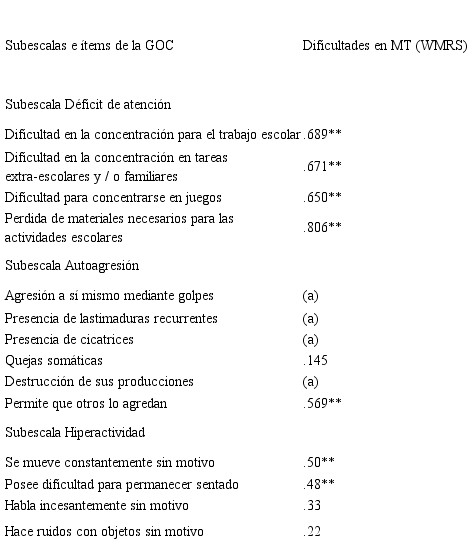 | Subescalas e ítems de la GOC | Dificultades en MT (WMRS) |
|---|---|
| Subescala Déficit de atención | |
| Dificultad en la concentración para el trabajo escolar | .689** |
| Dificultad en la concentración en tareas extra-escolares y / o familiares | .671** |
| Dificultad para concentrarse en juegos | .650** |
| Perdida de materiales necesarios para las actividades escolares | .806** |
| Subescala Autoagresión | |
| Agresión a sí mismo mediante golpes | (a) |
| Presencia de lastimaduras recurrentes | (a) |
| Presencia de cicatrices | (a) |
| Quejas somáticas | .145 |
| Destrucción de sus producciones | (a) |
| Permite que otros lo agredan | .569** |
| Subescala Hiperactividad | |
| Se mueve constantemente sin motivo | .50** |
| Posee dificultad para permanecer sentado | .48** |
| Habla incesantemente sin motivo | .33 |
| Hace ruidos con objetos sin motivo | .22 |